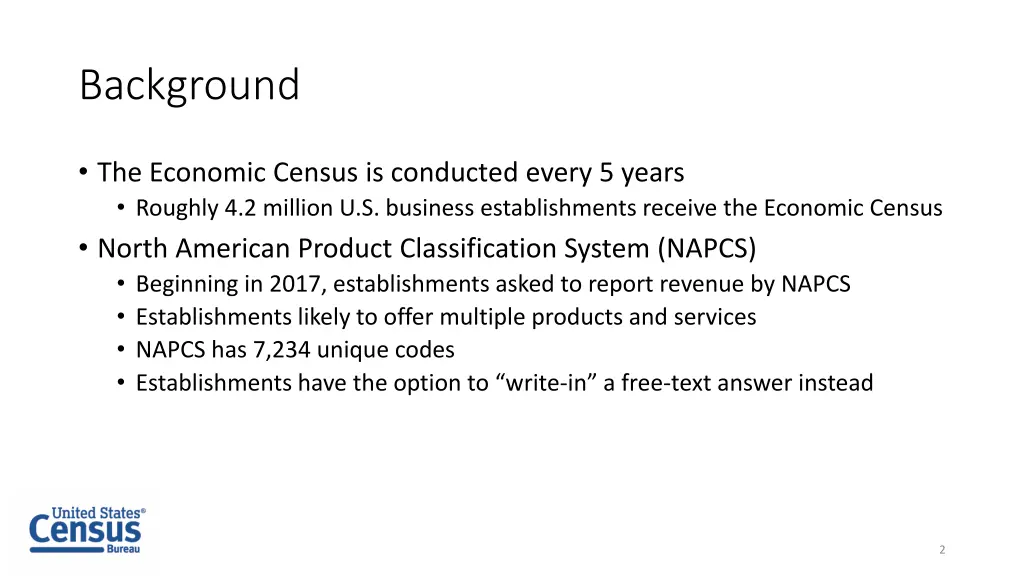 Background

• The Economic Census is conducted every 5 years
• Roughly 4.2 million U.S. business establishments receive the Economic Census
• North American Product Classification System (NAPCS)
• Beginning in 2017, establishments asked to report revenue by NAPCS
• Establishments likely to offer multiple products and services
• NAPCS has 7,234 unique codes
• Establishments have the option to "write-in" a free-text answer instead

United States®
Census
Bureau

2